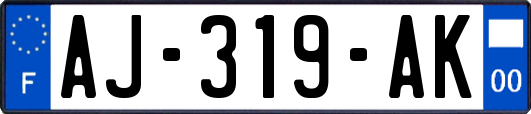 F

AJ-319-AK

00